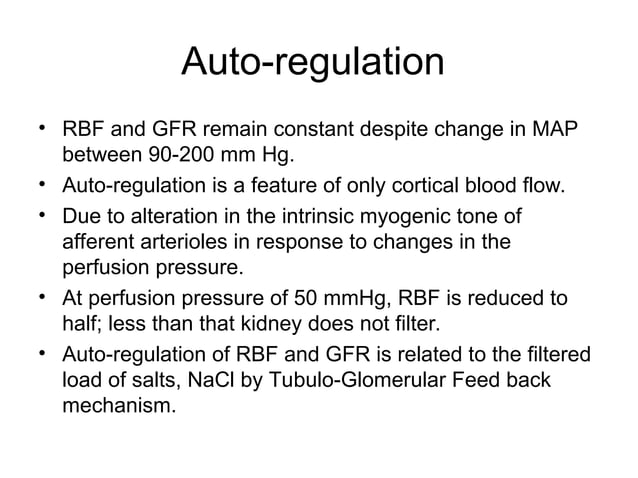 Auto-regulation

• RBF and GFR remain constant despite change in MAP between 90-200 mm Hg.
• Auto-regulation is a feature of only cortical blood flow.
• Due to alteration in the intrinsic myogenic tone of afferent arterioles in response to changes in the perfusion pressure.
• At perfusion pressure of 50 mmHg, RBF is reduced to half; less than that kidney does not filter.
• Auto-regulation of RBF and GFR is related to the filtered load of salts, NaCl by Tubulo-Glomerular Feed back mechanism.